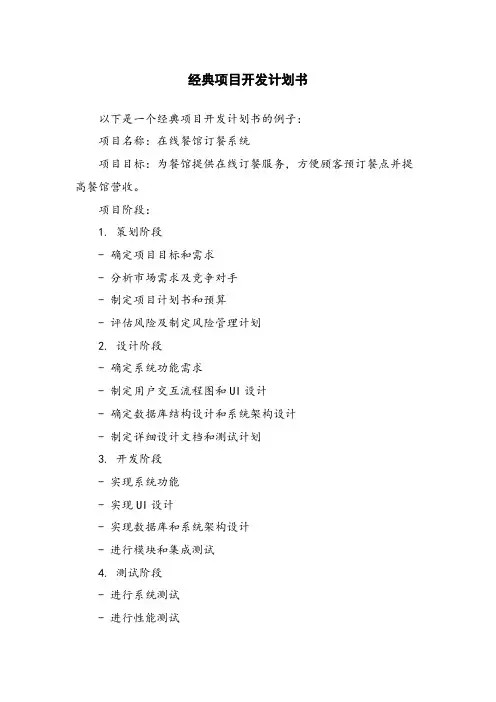 经典项目开发计划书

以下是一个经典项目开发计划书的例子：

项目名称：在线餐馆订餐系统

项目目标：为餐馆提供在线订餐服务，方便顾客预订餐点并提高餐馆营收。

项目阶段：

1. 策划阶段

- 确定项目目标和需求

- 分析市场需求及竞争对手

- 制定项目计划书和预算

- 评估风险及制定风险管理计划

2. 设计阶段

- 确定系统功能需求

- 制定用户交互流程图和UI设计

- 确定数据库结构设计和系统架构设计

- 制定详细设计文档和测试计划

3. 开发阶段

- 实现系统功能

- 实现UI设计

- 实现数据库和系统架构设计

- 进行模块和集成测试

4. 测试阶段

- 进行系统测试

- 进行性能测试